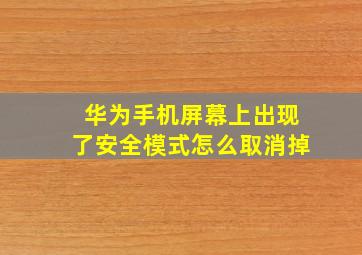 华为手机屏幕上出现了安全模式怎么取消掉